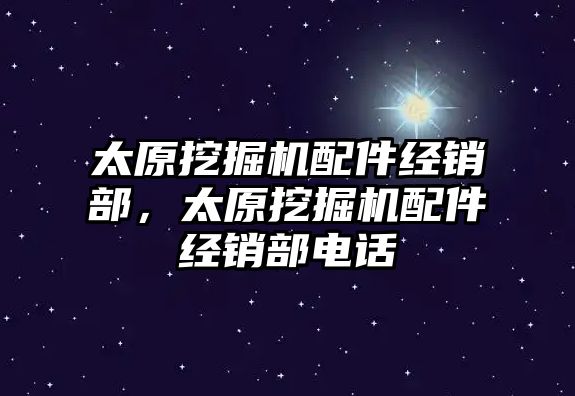 太原挖掘机配件经销部，太原挖掘机配件经销部电话